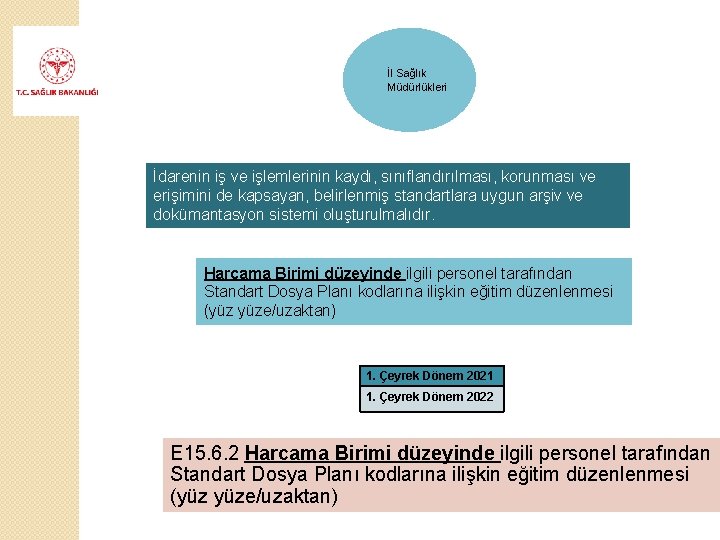 T.C. SAĞLIK BAKANLIĞI

İl Sağlık Müdürlükleri

İdarenin iş ve işlemlerinin kaydı, sınıflandırılması, korunması ve erişimini de kapsayan, belirlenmiş standartlara uygun arşiv ve dokümantasyon sistemi oluşturulmalıdır.

Harcama Birimi düzeyinde ilgili personel tarafından Standart Dosya Planı kodlarına ilişkin eğitim düzenlenmesi (yüz yüze/uzaktan)

| 1. Çeyrek Dönem 2021 |
|---|
| 1. Çeyrek Dönem 2022 |

E15.6.2 Harcama Birimi düzeyinde ilgili personel tarafından Standart Dosya Planı kodlarına ilişkin eğitim düzenlenmesi (yüz yüze/uzaktan)